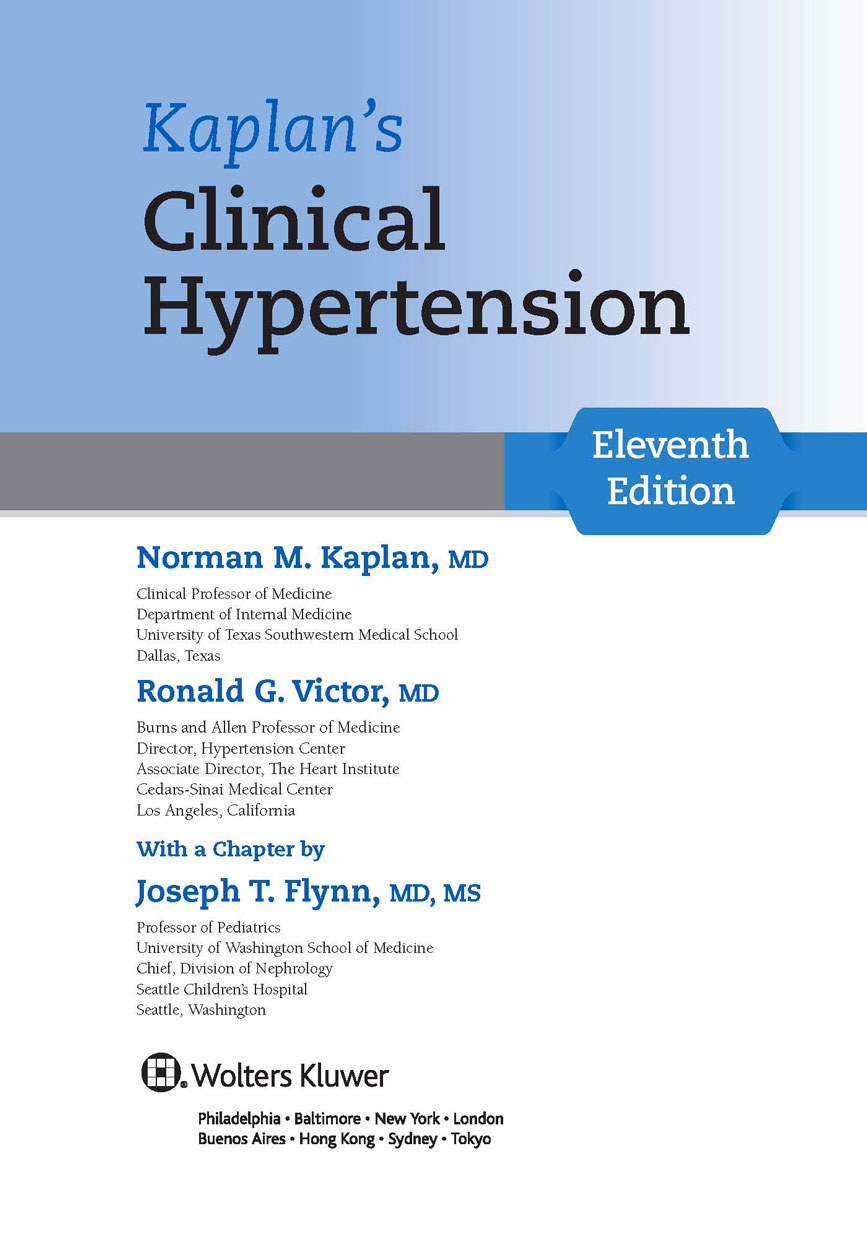 Kaplan's
Clinical Hypertension

Eleventh Edition

Norman M. Kaplan, MD

Clinical Professor of Medicine
Department of Internal Medicine
University of Texas Southwestern Medical School
Dallas, Texas

Ronald G. Victor, MD

Burns and Allen Professor of Medicine
Director, Hypertension Center
Associate Director, The Heart Institute
Cedars-Sinai Medical Center
Los Angeles, California

With a Chapter by

Joseph T. Flynn, MD, MS

Professor of Pediatrics
University of Washington School of Medicine
Chief, Division of Nephrology
Seattle Children's Hospital
Seattle, Washington

Wolters Kluwer

Philadelphia • Baltimore • New York • London
Buenos Aires • Hong Kong • Sydney • Tokyo